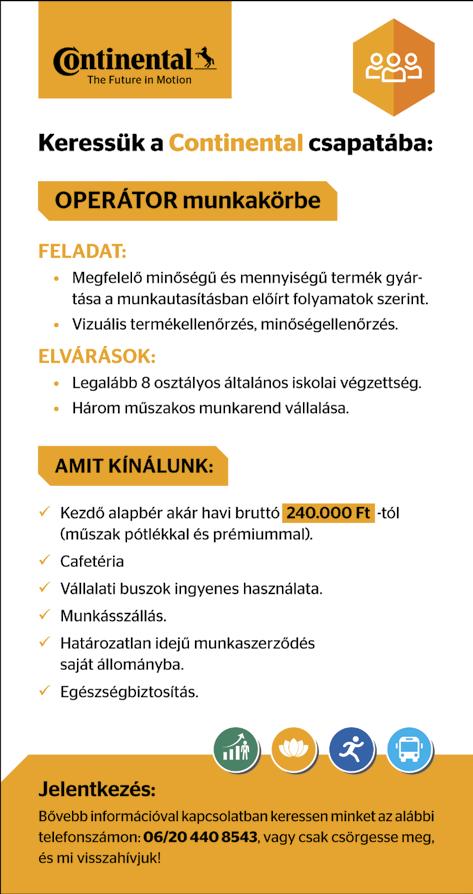 Continental
The Future in Motion

Keressük a Continental csapatába:

OPERÁTOR munkakörbe

FELADAT:
• Megfelelő minőségű és mennyiségű termék gyártása a munkautasításban előírt folyamatok szerint.
• Vizuális termékellenőrzés, minőségellenőrzés.

ELVÁRÁSOK:
• Legalább 8 osztályos általános iskolai végzettség.
• Három műszakos munkarend vállalása.

AMIT KÍNÁLUNK:

✓ Kezdő alapbér akár havi bruttó 240.000 Ft -tól (műszak pótlékkal és prémiummal).
✓ Cafetéria
✓ Vállalati buszok ingyenes használata.
✓ Munkásszállás.
✓ Határozatlan idejű munkaszerződés saját állományba.
✓ Egészségbiztosítás.

Jelentkezés:
Bővebb információval kapcsolatban keressen minket az alábbi telefonszámon: 06/20 440 8543, vagy csak csörgesse meg, és mi visszahívjuk!